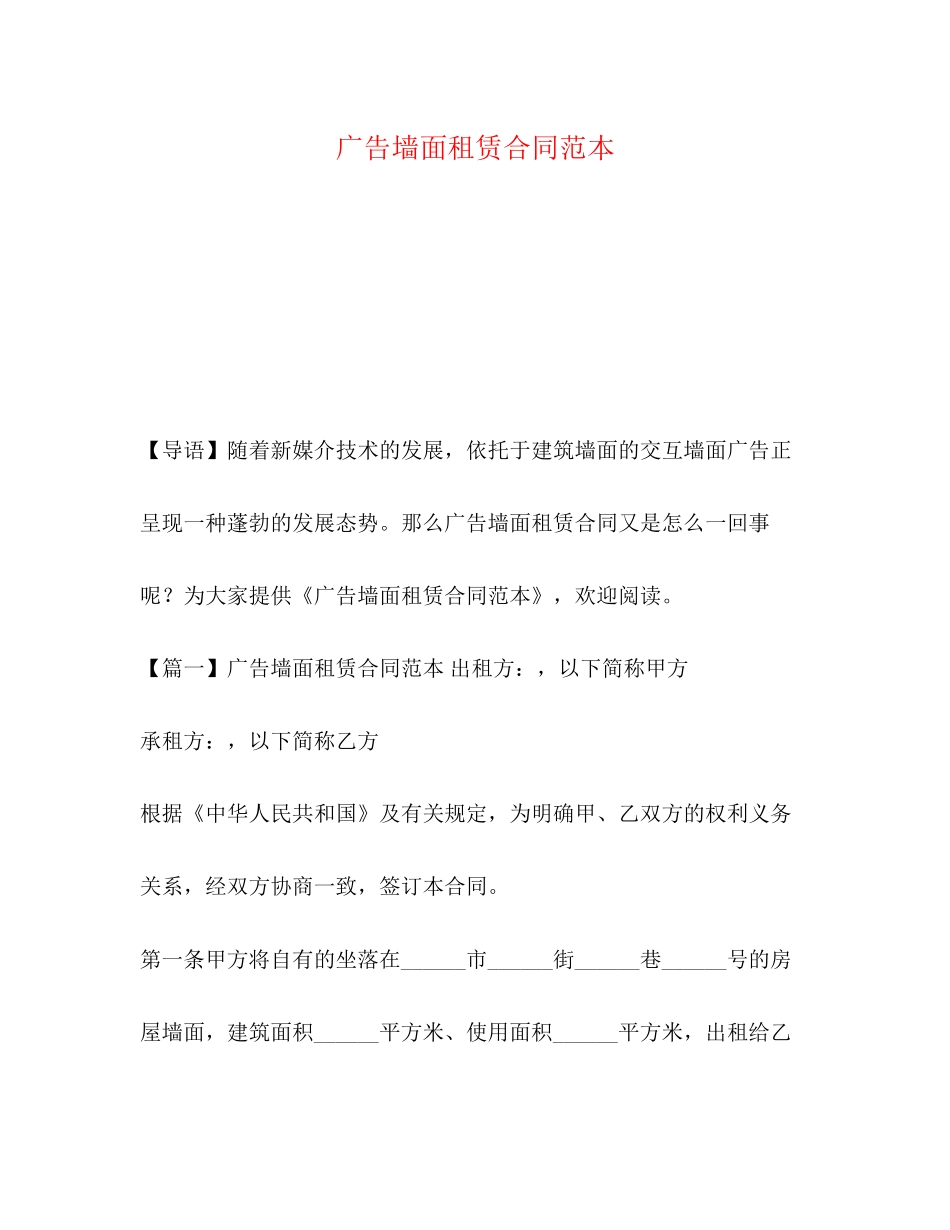 广告墙面租赁合同范本

【导语】随着新媒介技术的发展，依托于建筑墙面的交互墙面广告正呈现一种蓬勃的发展态势。那么广告墙面租赁合同又是怎么一回事呢？为大家提供《广告墙面租赁合同范本》，欢迎阅读。

【篇一】广告墙面租赁合同范本 出租方：，以下简称甲方

承租方：，以下简称乙方

根据《中华人民共和国》及有关规定，为明确甲、乙双方的权利义务关系，经双方协商一致，签订本合同。

第一条甲方将自有的坐落在______市______街______巷______号的房屋墙面，建筑面积______平方米、使用面积______平方米，出租给乙